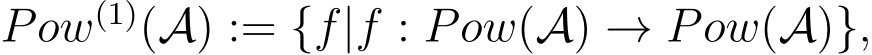 $Pow^{(1)}(\mathcal{A}) := \{f | f : Pow(\mathcal{A}) \to Pow(\mathcal{A})\},$